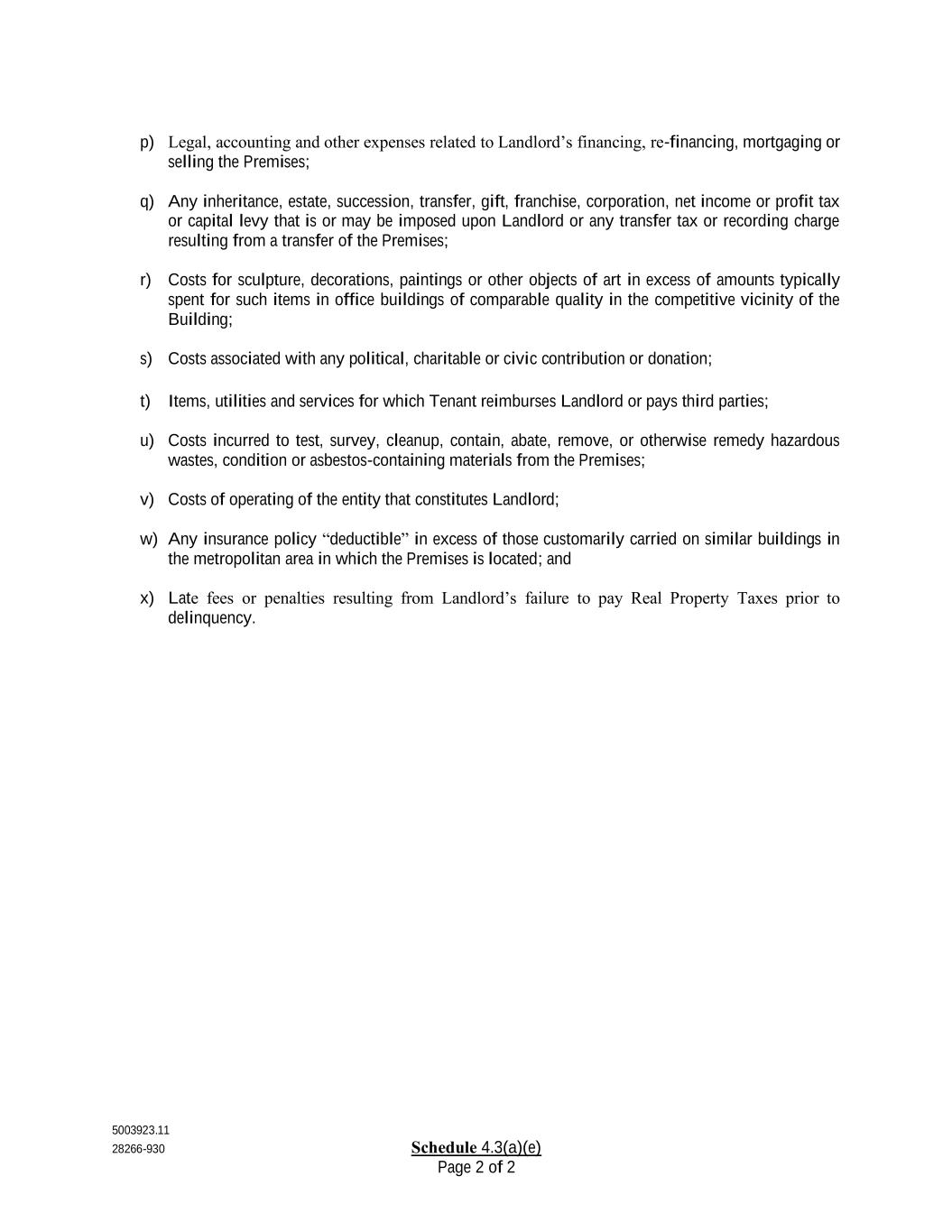 p) Legal, accounting and other expenses related to Landlord’s financing, re-financing, mortgaging or selling the Premises;

q) Any inheritance, estate, succession, transfer, gift, franchise, corporation, net income or profit tax or capital levy that is or may be imposed upon Landlord or any transfer tax or recording charge resulting from a transfer of the Premises;

r) Costs for sculpture, decorations, paintings or other objects of art in excess of amounts typically spent for such items in office buildings of comparable quality in the competitive vicinity of the Building;

s) Costs associated with any political, charitable or civic contribution or donation;

t) Items, utilities and services for which Tenant reimburses Landlord or pays third parties;

u) Costs incurred to test, survey, cleanup, contain, abate, remove, or otherwise remedy hazardous wastes, condition or asbestos-containing materials from the Premises;

v) Costs of operating of the entity that constitutes Landlord;

w) Any insurance policy “deductible” in excess of those customarily carried on similar buildings in the metropolitan area in which the Premises is located; and

x) Late fees or penalties resulting from Landlord’s failure to pay Real Property Taxes prior to delinquency.

5003923.11
28266-930

Schedule 4.3(a)(e)
Page 2 of 2